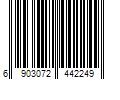 6 903072 442249